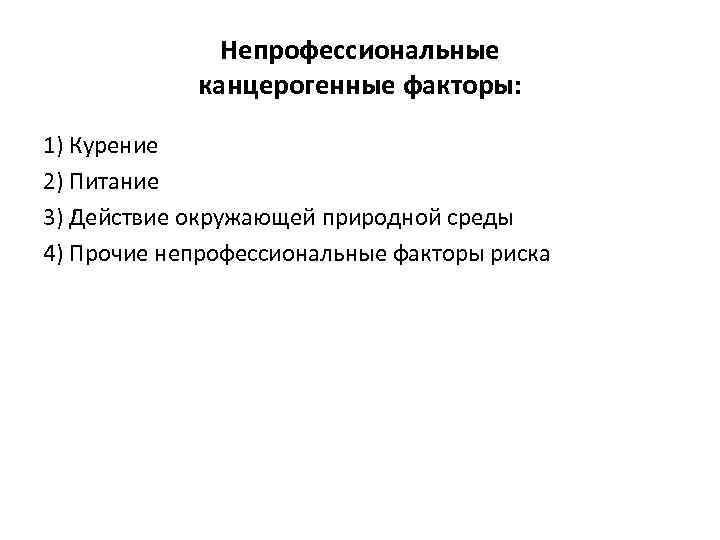 Непрофессиональные канцерогенные факторы:

1) Курение
2) Питание
3) Действие окружающей природной среды
4) Прочие непрофессиональные факторы риска